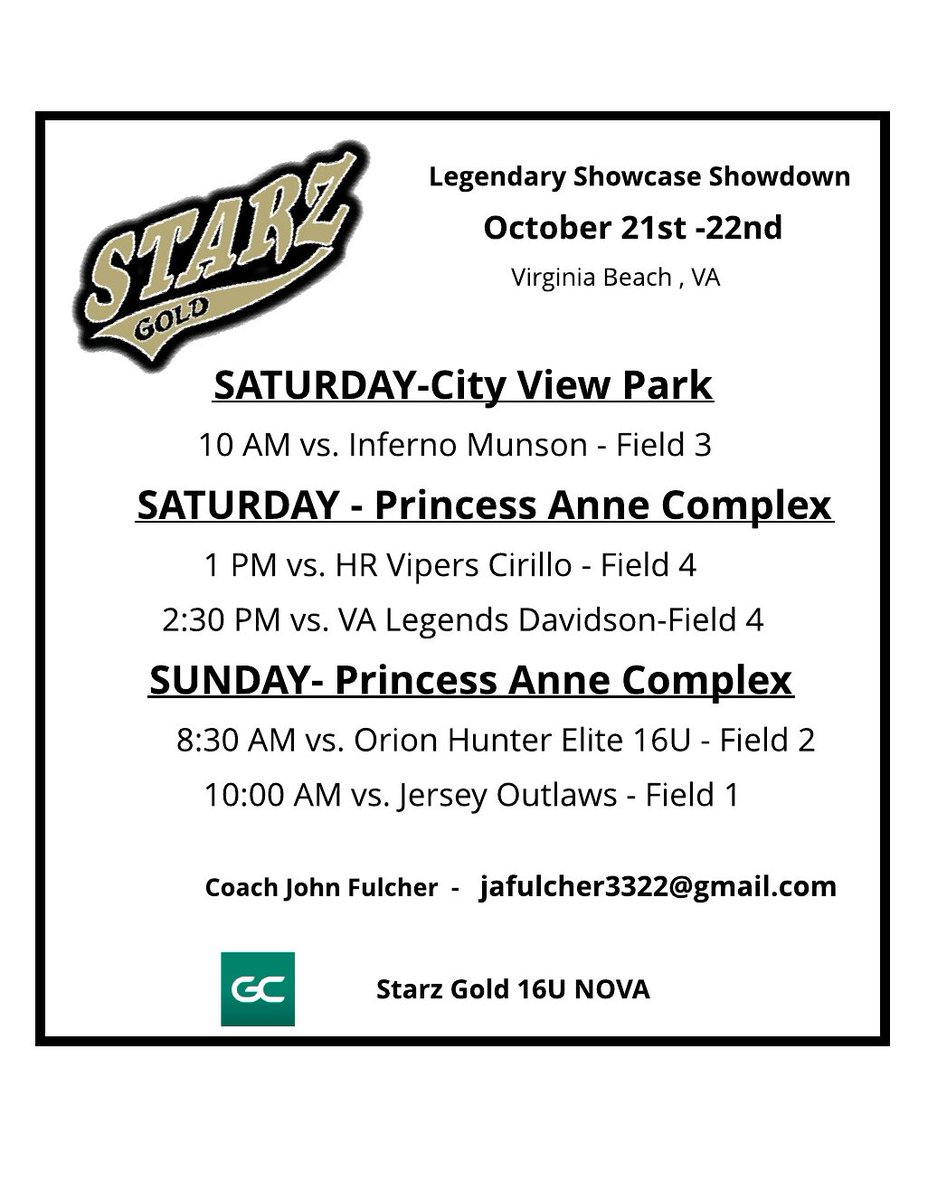 STARZ
GOLD

Legendary Showcase Showdown
October 21st -22nd
Virginia Beach , VA

SATURDAY-City View Park
10 AM vs. Inferno Munson - Field 3

SATURDAY - Princess Anne Complex
1 PM vs. HR Vipers Cirillo - Field 4
2:30 PM vs. VA Legends Davidson-Field 4

SUNDAY- Princess Anne Complex
8:30 AM vs. Orion Hunter Elite 16U - Field 2
10:00 AM vs. Jersey Outlaws - Field 1

Coach John Fulcher - jafulcher3322@gmail.com

GC

Starz Gold 16U NOVA